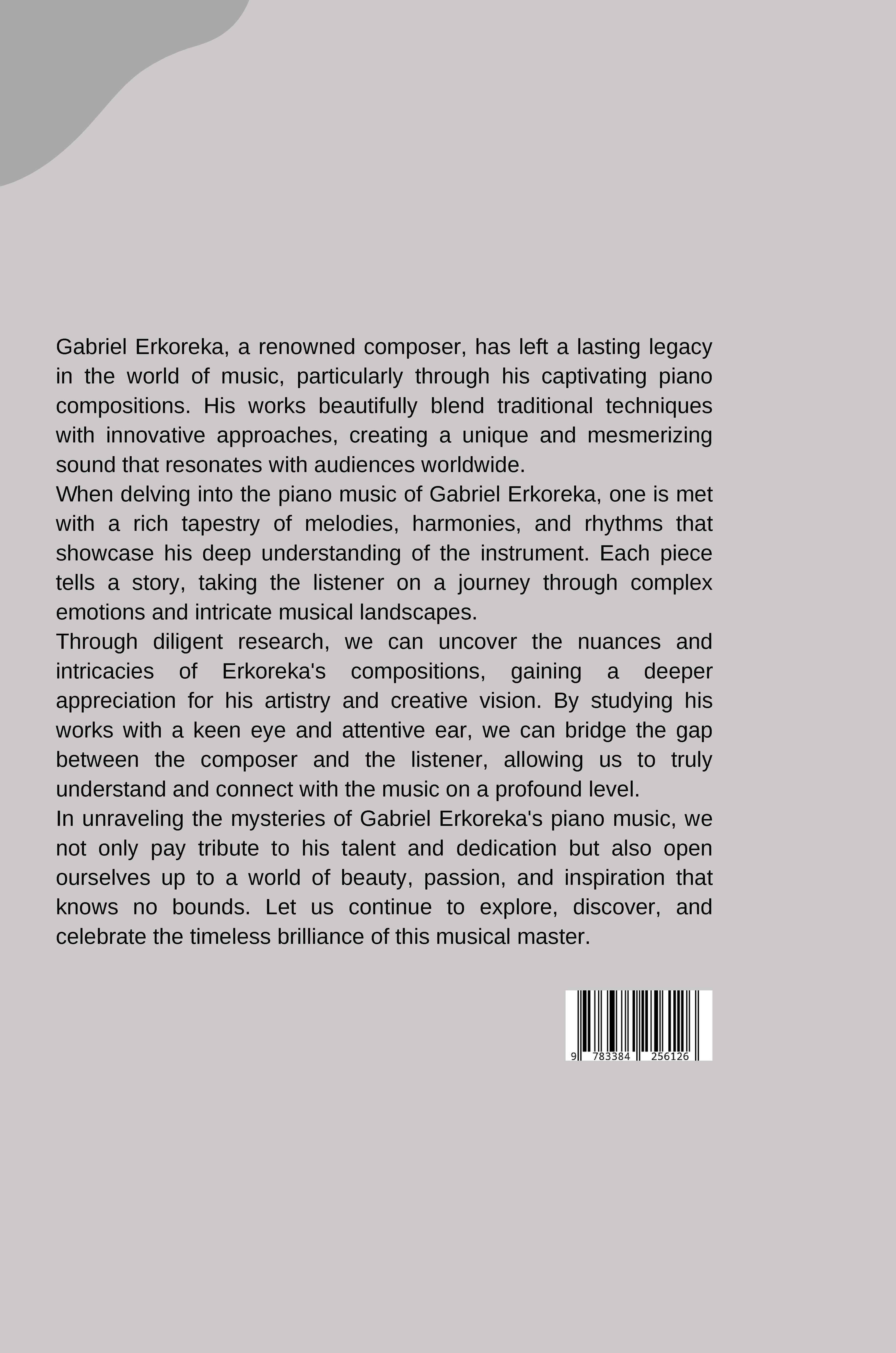 Gabriel Erkoreka, a renowned composer, has left a lasting legacy in the world of music, particularly through his captivating piano compositions. His works beautifully blend traditional techniques with innovative approaches, creating a unique and mesmerizing sound that resonates with audiences worldwide.

When delving into the piano music of Gabriel Erkoreka, one is met with a rich tapestry of melodies, harmonies, and rhythms that showcase his deep understanding of the instrument. Each piece tells a story, taking the listener on a journey through complex emotions and intricate musical landscapes.

Through diligent research, we can uncover the nuances and intricacies of Erkoreka's compositions, gaining a deeper appreciation for his artistry and creative vision. By studying his works with a keen eye and attentive ear, we can bridge the gap between the composer and the listener, allowing us to truly understand and connect with the music on a profound level.

In unraveling the mysteries of Gabriel Erkoreka's piano music, we not only pay tribute to his talent and dedication but also open ourselves up to a world of beauty, passion, and inspiration that knows no bounds. Let us continue to explore, discover, and celebrate the timeless brilliance of this musical master.

9 783384 256126